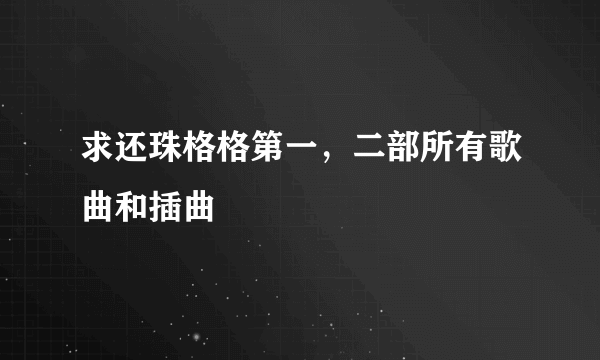 求还珠格格第一，二部所有歌曲和插曲